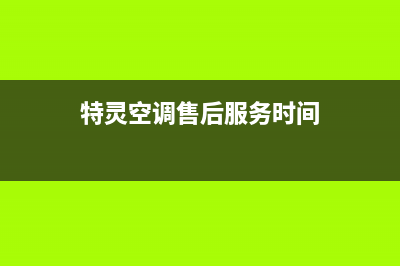 特灵空调售后服务时间